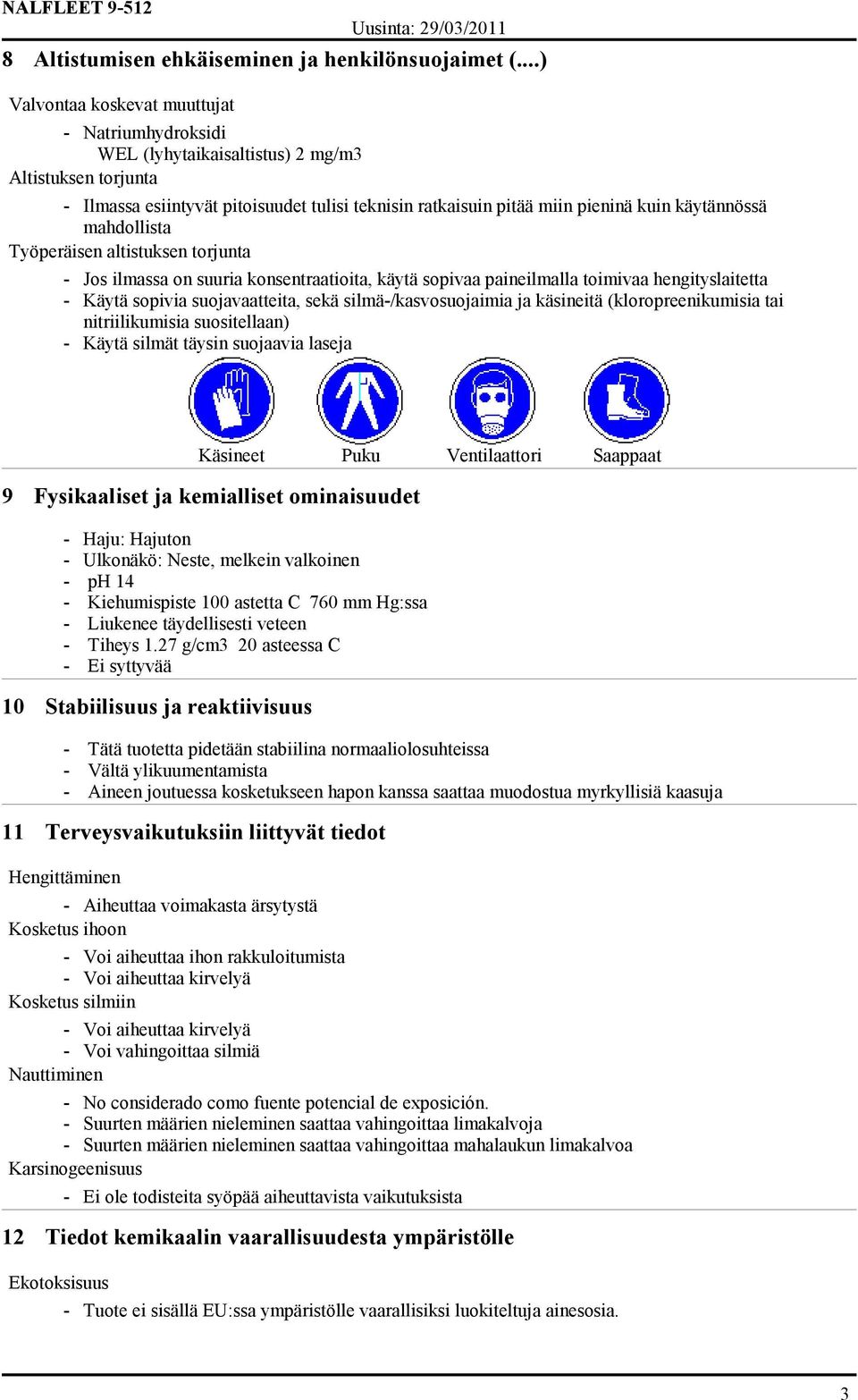 NALFLEET 9-512

Uusinta: 29/03/2011

8 Altistumisen ehkäiseminen ja henkilönsuojaimet (....)

Valvontaa koskevat muuttujat

- Natriumhydroksidi
WEL (lyhytaikaisaltistus) 2 mg/m3

Altistuksen torjunta

- Ilmassa esiintyvät pitoisuudet tulisi teknisin ratkaisuin pitää miin pieninä kuin käytännössä mahdollista

Työperäisen altistuksen torjunta

- Jos ilmassa on suuria konsentraatioita, käytä sopivaa paineilmalla toimivaa hengityslaitetta
- Käytä sopivia suojavaatteita, sekä silmä-/kasvosuojaimia ja käsineitä (kloropreenikumisia tai nitriilikumisia suositellaan)
- Käytä silmät täysin suojaavia laseja

Käsineet Puku Ventilaattori Saappaat

9 Fysikaaliset ja kemialliset ominaisuudet

- Haju: Hajuton
- Ulkonäkö: Neste, melkein valkoinen
- pH 14
- Kiehumispiste 100 astetta C 760 mm Hg:ssa
- Liukenee täydellisesti veteen
- Tiheys 1.27 g/cm3 20 asteessa C
- Ei syttyvää

10 Stabiilisuus ja reaktiivisuus

- Tätä tuotetta pidetään stabiilina normaaliolosuhteissa
- Vältä ylikuumentamista
- Aineen joutuessa kosketukseen hapon kanssa saattaa muodostua myrkyllisiä kaasuja

11 Terveysvaikutuksiin liittyvät tiedot

Hengittäminen

- Aiheuttaa voimakasta ärsytystä

Kosketus ihoon

- Voi aiheuttaa ihon rakkuloitumista
- Voi aiheuttaa kirvelyä

Kosketus silmiin

- Voi aiheuttaa kirvelyä
- Voi vahingoittaa silmiä

Nauttiminen

- No considerado como fuente potencial de exposición.
- Suurten määrien nieleminen saattaa vahingoittaa limakalvoja
- Suurten määrien nieleminen saattaa vahingoittaa mahalaukun limakalvoa

Karsinogeenisuus

- Ei ole todisteita syöpää aiheuttavista vaikutuksista

12 Tiedot kemikaalin vaarallisuudesta ympäristölle

Ekotoksisuus

- Tuote ei sisällä EU:ssa ympäristölle vaarallisiksi luokiteltuja ainesosia.

3